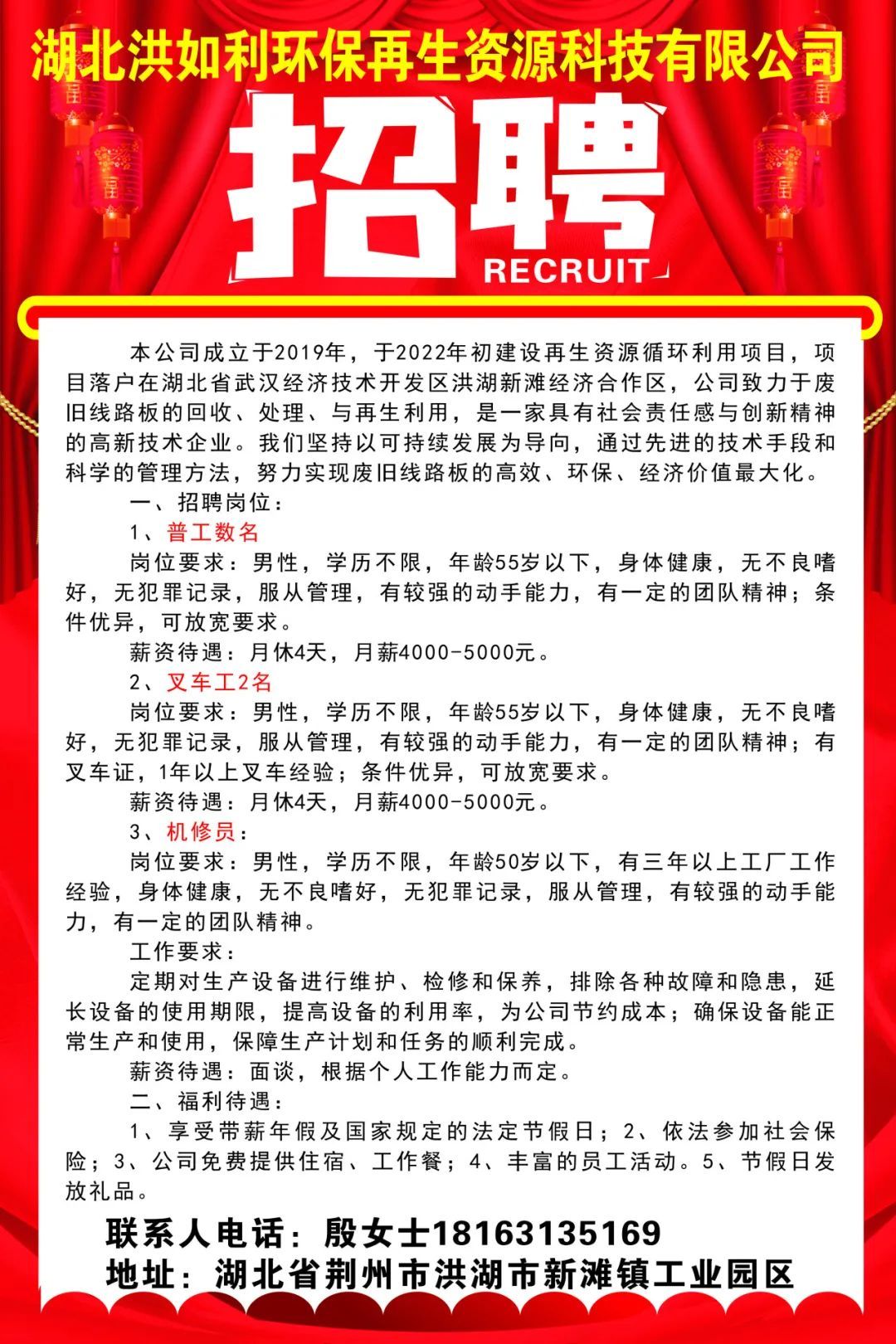 湖北洪如利环保再生资源科技有限公司

招聘

RECRUIT

本公司成立于2019年，于2022年初建设再生资源循环利用项目，项目落户在湖北省武汉经济技术开发区洪湖新滩经济合作区，公司致力于废旧线路板的回收、处理、与再生利用，是一家具有社会责任感与创新精神的高新技术企业。我们坚持以可持续发展为导向，通过先进的技术手段和科学的管理方法，努力实现废旧线路板的高效、环保、经济价值最大化。

一、招聘岗位：

1、普工数名

岗位要求：男性，学历不限，年龄55岁以下，身体健康，无不良嗜好，无犯罪记录，服从管理，有较强的动手能力，有一定的团队精神；条件优异，可放宽要求。

薪资待遇：月休4天，月薪4000-5000元。

2、叉车工2名

岗位要求：男性，学历不限，年龄55岁以下，身体健康，无不良嗜好，无犯罪记录，服从管理，有较强的动手能力，有一定的团队精神；有叉车证，1年以上叉车经验；条件优异，可放宽要求。

薪资待遇：月休4天，月薪4000-5000元。

3、机修员：

岗位要求：男性，学历不限，年龄50岁以下，有三年以上工厂工作经验，身体健康，无不良嗜好，无犯罪记录，服从管理，有较强的动手能力，有一定的团队精神。

工作要求：

定期对生产设备进行维护、检修和保养，排除各种故障和隐患，延长设备的使用期限，提高设备的利用率，为公司节约成本；确保设备能正常生产和使用，保障生产计划和任务的顺利完成。

薪资待遇：面谈，根据个人工作能力而定。

二、福利待遇：

1、享受带薪年假及国家规定的法定节假日；2、依法参加社会保险；3、公司免费提供住宿、工作餐；4、丰富的员工活动。5、节假日发放礼品。

联系人电话：殷女士18163135169
地址：湖北省荆州市洪湖市新滩镇工业园区